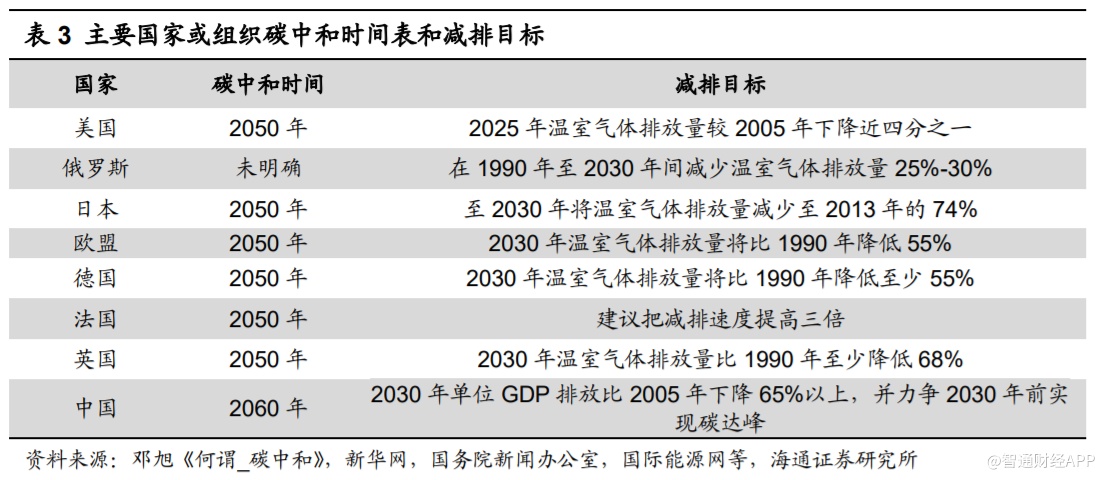 表 3 主要国家或组织碳中和时间表和减排目标

| 国家 | 碳中和时间 | 减排目标 |
|---|---|---|
| 美国 | 2050 年 | 2025 年温室气体排放量较 2005 年下降近四分之一 |
| 俄罗斯 | 未明确 | 在 1990 年至 2030 年间减少温室气体排放量 25%-30% |
| 日本 | 2050 年 | 至 2030 年将温室气体排放量减少至 2013 年的 74% |
| 欧盟 | 2050 年 | 2030 年温室气体排放量将比 1990 年降低 55% |
| 德国 | 2050 年 | 2030 年温室气体排放量将比 1990 年降低至少 55% |
| 法国 | 2050 年 | 建议把减排速度提高三倍 |
| 英国 | 2050 年 | 2030 年温室气体排放量比 1990 年至少降低 68% |
| 中国 | 2060 年 | 2030 年单位 GDP 排放比 2005 年下降 65%以上，并力争 2030 年前实现碳达峰 |

资料来源：邓旭《何谓_碳中和》，新华网，国务院新闻办公室，国际能源网等，海通证券研究所

@智通财经APP